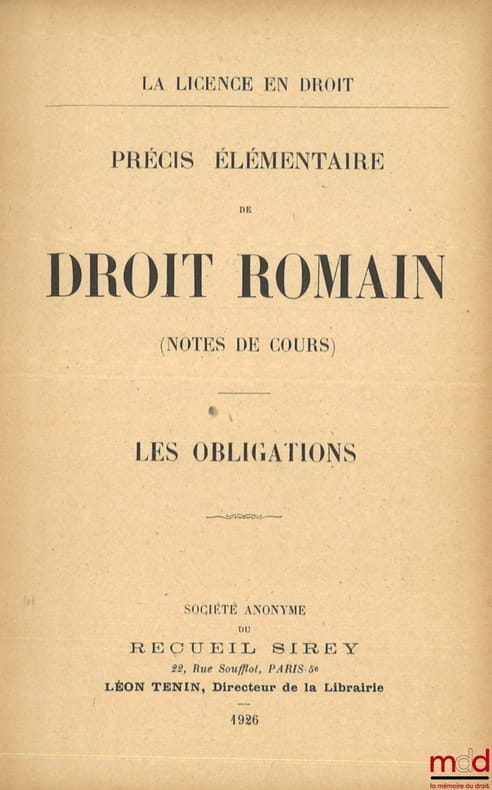 LA LICENCE EN DROIT

PRÉCIS ÉLÉMENTAIRE

DE

DROIT ROMAIN

(NOTES DE COURS)

LES OBLIGATIONS

SOCIÉTÉ ANONYME

DU

RECUEIL SIREY

22, Rue Soufflot, PARIS-5e

LÉON TENIN, Directeur de la Librairie

1926

mdd
la mémoire du droit